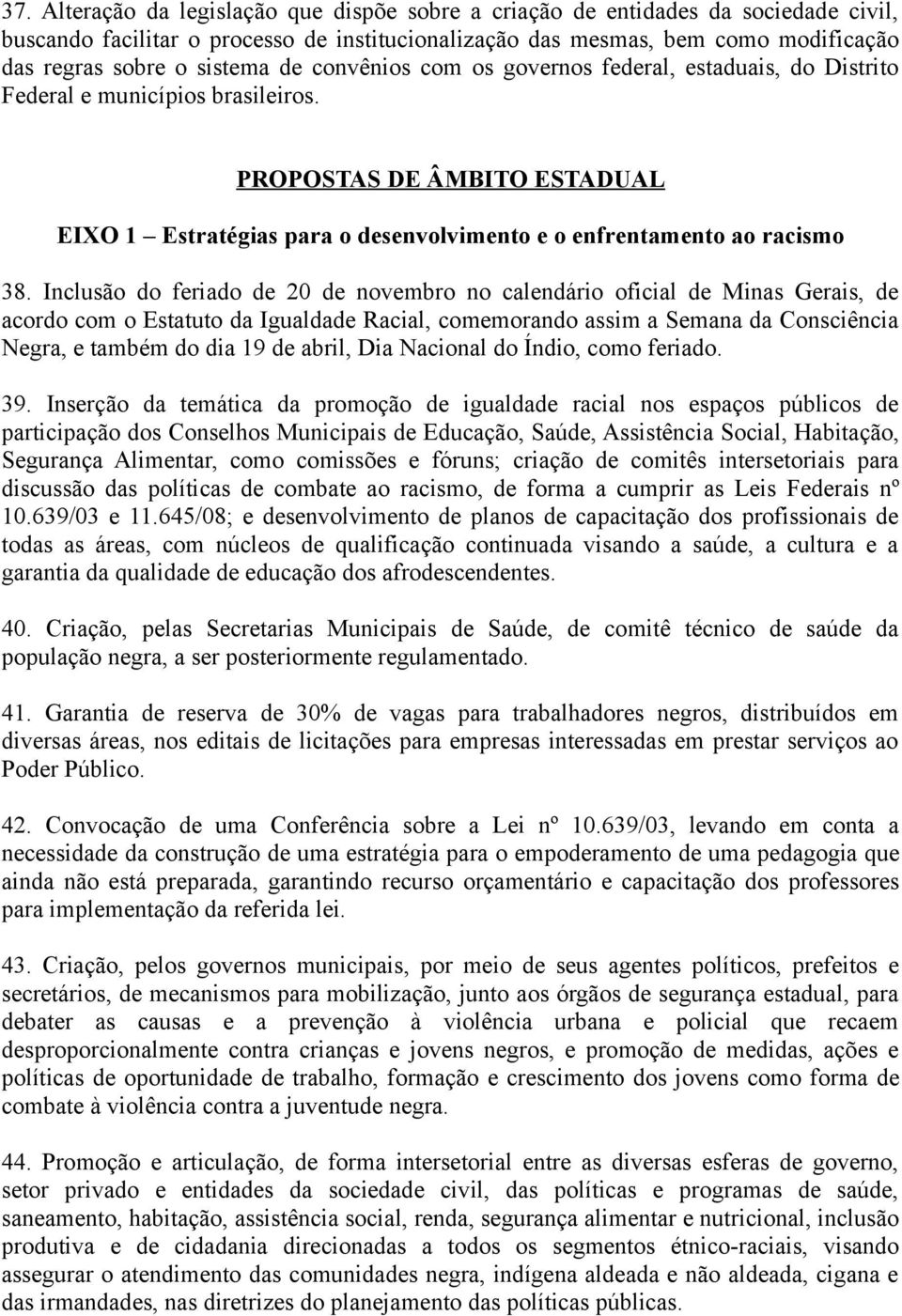 37. Alteração da legislação que dispõe sobre a criação de entidades da sociedade civil, buscando facilitar o processo de institucionalização das mesmas, bem como modificação das regras sobre o sistema de convênios com os governos federal, estaduais, do Distrito Federal e municípios brasileiros.

PROPOSTAS DE ÂMBITO ESTADUAL

EIXO 1 – Estratégias para o desenvolvimento e o enfrentamento ao racismo

38. Inclusão do feriado de 20 de novembro no calendário oficial de Minas Gerais, de acordo com o Estatuto da Igualdade Racial, comemorando assim a Semana da Consciência Negra, e também do dia 19 de abril, Dia Nacional do Índio, como feriado.

39. Inserção da temática da promoção de igualdade racial nos espaços públicos de participação dos Conselhos Municipais de Educação, Saúde, Assistência Social, Habitação, Segurança Alimentar, como comissões e fóruns; criação de comitês intersetoriais para discussão das políticas de combate ao racismo, de forma a cumprir as Leis Federais nº 10.639/03 e 11.645/08; e desenvolvimento de planos de capacitação dos profissionais de todas as áreas, com núcleos de qualificação continuada visando a saúde, a cultura e a garantia da qualidade de educação dos afrodescendentes.

40. Criação, pelas Secretarias Municipais de Saúde, de comitê técnico de saúde da população negra, a ser posteriormente regulamentado.

41. Garantia de reserva de 30% de vagas para trabalhadores negros, distribuídos em diversas áreas, nos editais de licitações para empresas interessadas em prestar serviços ao Poder Público.

42. Convocação de uma Conferência sobre a Lei nº 10.639/03, levando em conta a necessidade da construção de uma estratégia para o empoderamento de uma pedagogia que ainda não está preparada, garantindo recurso orçamentário e capacitação dos professores para implementação da referida lei.

43. Criação, pelos governos municipais, por meio de seus agentes políticos, prefeitos e secretários, de mecanismos para mobilização, junto aos órgãos de segurança estadual, para debater as causas e a prevenção à violência urbana e policial que recaem desproporcionalmente contra crianças e jovens negros, e promoção de medidas, ações e políticas de oportunidade de trabalho, formação e crescimento dos jovens como forma de combate à violência contra a juventude negra.

44. Promoção e articulação, de forma intersetorial entre as diversas esferas de governo, setor privado e entidades da sociedade civil, das políticas e programas de saúde, saneamento, habitação, assistência social, renda, segurança alimentar e nutricional, inclusão produtiva e de cidadania direcionadas a todos os segmentos étnico-raciais, visando assegurar o atendimento das comunidades negra, indígena aldeada e não aldeada, cigana e das irmandades, nas diretrizes do planejamento das políticas públicas.